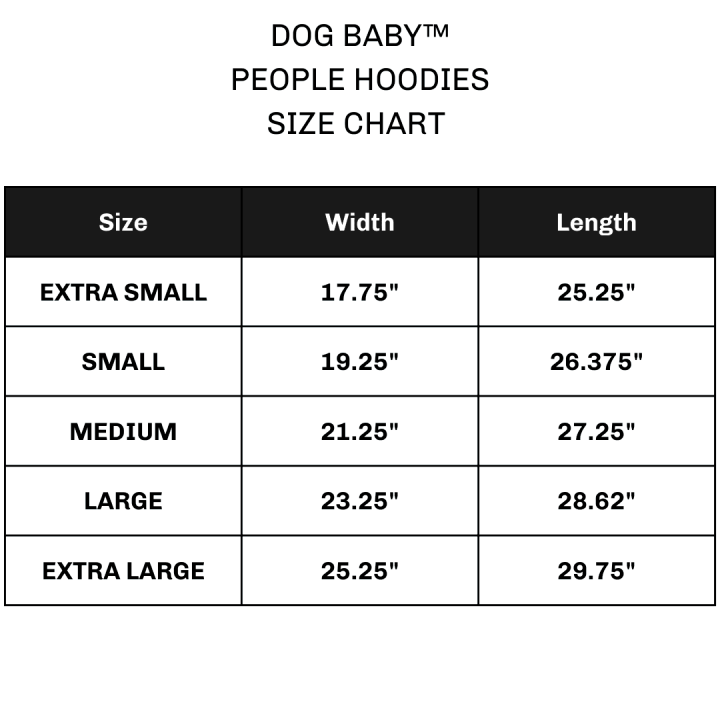 DOG BABY™
PEOPLE HOODIES
SIZE CHART

| Size | Width | Length |
|---|---|---|
| EXTRA SMALL | 17.75" | 25.25" |
| SMALL | 19.25" | 26.375" |
| MEDIUM | 21.25" | 27.25" |
| LARGE | 23.25" | 28.62" |
| EXTRA LARGE | 25.25" | 29.75" |